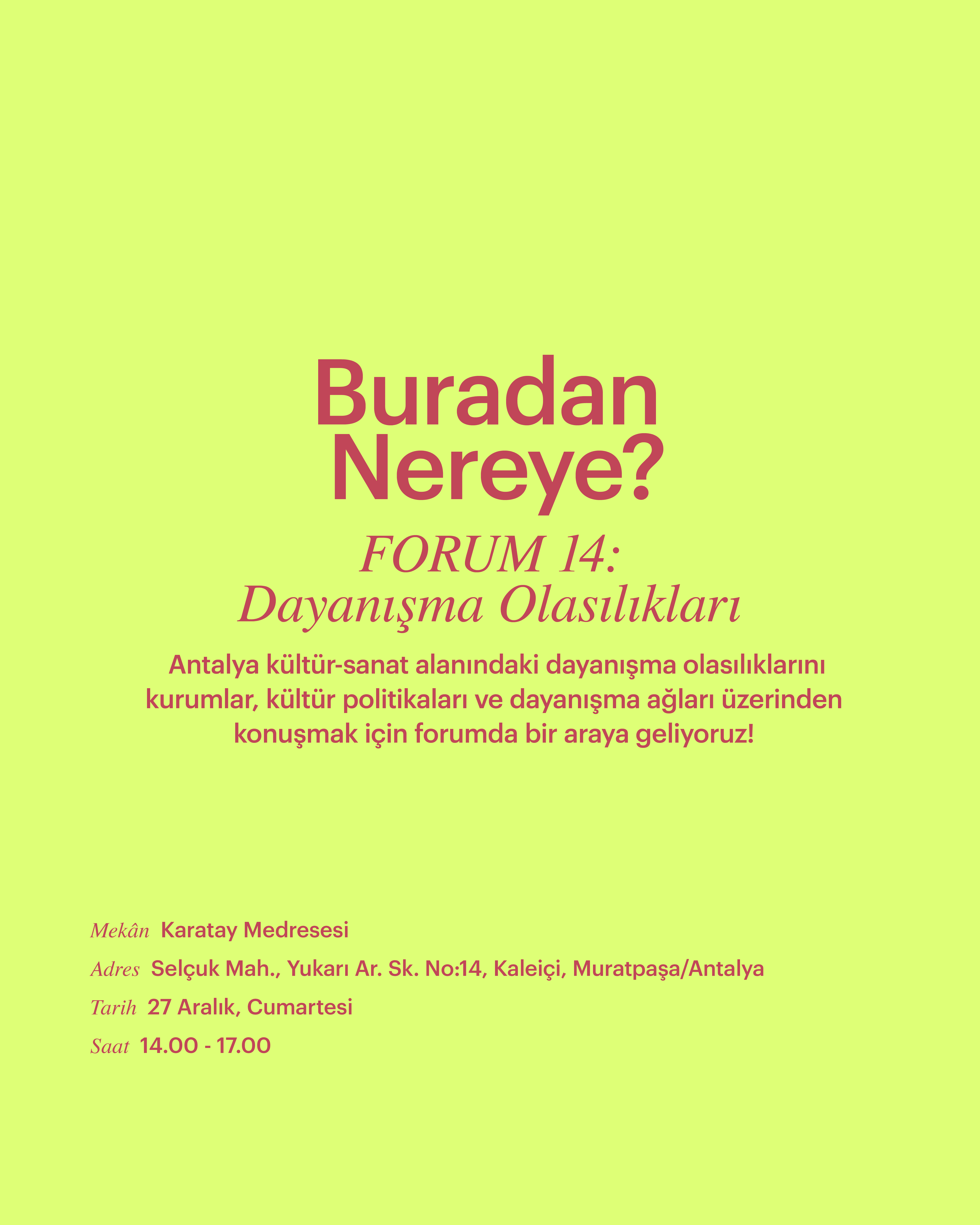 Buradan Nereye?

FORUM 14:
Dayanışma Olasılıkları

Antalya kültür-sanat alanındaki dayanışma olasılıklarını kurumlar, kültür politikaları ve dayanışma ağları üzerinden konuşmak için forumda bir araya geliyoruz!

Mekân Karatay Medresesi

Adres Selçuk Mah., Yukarı Ar. Sk. No:14, Kaleiçi, Muratpaşa/Antalya

Tarih 27 Aralık, Cumartesi

Saat 14.00 - 17.00